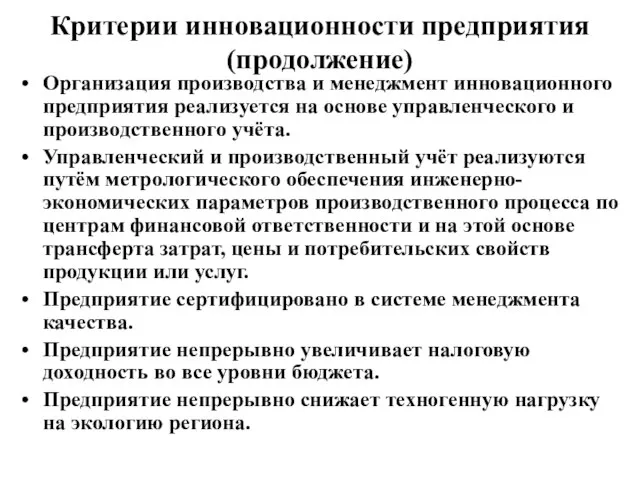 Критерии инновационности предприятия (продолжение)

• Организация производства и менеджмент инновационного предприятия реализуется на основе управленческого и производственного учёта.

• Управленческий и производственный учёт реализуются путём метрологического обеспечения инженерно-экономических параметров производственного процесса по центрам финансовой ответственности и на этой основе трансферта затрат, цены и потребительских свойств продукции или услуг.

• Предприятие сертифицировано в системе менеджмента качества.

• Предприятие непрерывно увеличивает налоговую доходность во все уровни бюджета.

• Предприятие непрерывно снижает техногенную нагрузку на экологию региона.